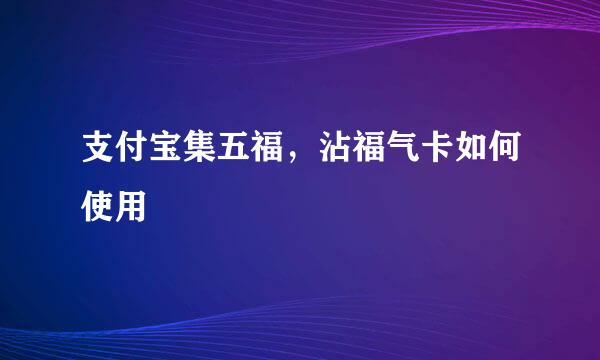 支付宝集五福，沾福气卡如何使用